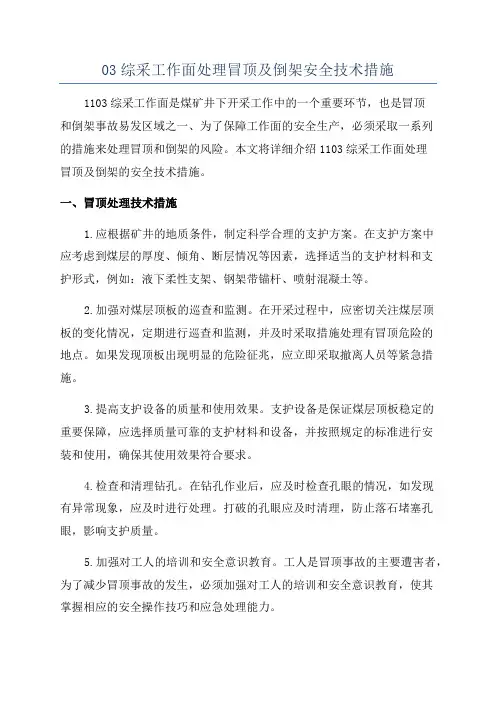 03 综采工作面处理冒顶及倒架安全技术措施

1103 综采工作面是煤矿井下开采工作中的一个重要环节，也是冒顶和倒架事故易发区域之一、为了保障工作面的安全生产，必须采取一系列的措施来处理冒顶和倒架的风险。本文将详细介绍 1103 综采工作面处理冒顶及倒架的安全技术措施。

一、冒顶处理技术措施

1.应根据矿井的地质条件，制定科学合理的支护方案。在支护方案中应考虑到煤层的厚度、倾角、断层情况等因素，选择适当的支护材料和支护形式，例如：液下柔性支架、钢架带锚杆、喷射混凝土等。

2.加强对煤层顶板的巡查和监测。在开采过程中，应密切关注煤层顶板的变化情况，定期进行巡查和监测，并及时采取措施处理有冒顶危险的地点。如果发现顶板出现明显的危险征兆，应立即采取撤离人员等紧急措施。

3.提高支护设备的质量和使用效果。支护设备是保证煤层顶板稳定的重要保障，应选择质量可靠的支护材料和设备，并按照规定的标准进行安装和使用，确保其使用效果符合要求。

4.检查和清理钻孔。在钻孔作业后，应及时检查孔眼的情况，如发现有异常现象，应及时进行处理。打破的孔眼应及时清理，防止落石堵塞孔眼，影响支护质量。

5.加强对工人的培训和安全意识教育。工人是冒顶事故的主要遭害者，为了减少冒顶事故的发生，必须加强对工人的培训和安全意识教育，使其掌握相应的安全操作技巧和应急处理能力。